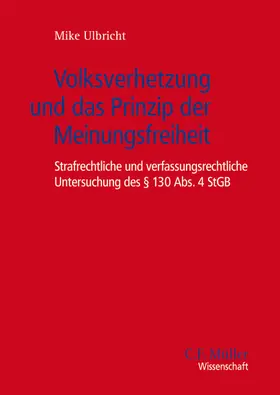 Mike Ulbricht

Volksverhetzung und das Prinzip der Meinungsfreiheit

Strafrechtliche und verfassungsrechtliche Untersuchung des § 130 Abs. 4 StGB

C.F. Müller
Wissenschaft